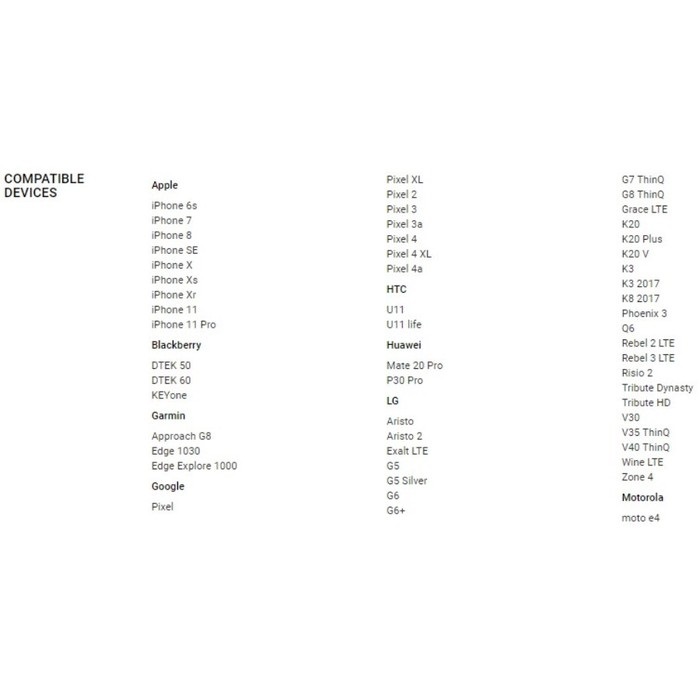 COMPATIBLE DEVICES

Apple

iPhone 6s
iPhone 7
iPhone 8
iPhone SE
iPhone X
iPhone Xs
iPhone Xr
iPhone 11
iPhone 11 Pro

Blackberry

DTEK 50
DTEK 60
KEYone

Garmin

Approach G8
Edge 1030
Edge Explore 1000

Google

Pixel
Pixel XL
Pixel 2
Pixel 3
Pixel 3a
Pixel 4
Pixel 4 XL
Pixel 4a

HTC

U11
U11 life

Huawei

Mate 20 Pro
P30 Pro

LG

Aristo
Aristo 2
Exalt LTE
G5
G5 Silver
G6
G6+
G7 ThinQ
G8 ThinQ
Grace LTE
K20
K20 Plus
K20 V
K3
K3 2017
K8 2017
Phoenix 3
Q6
Rebel 2 LTE
Rebel 3 LTE
Risio 2
Tribute Dynasty
Tribute HD
V30
V35 ThinQ
V40 ThinQ
Wine LTE
Zone 4

Motorola

moto e4